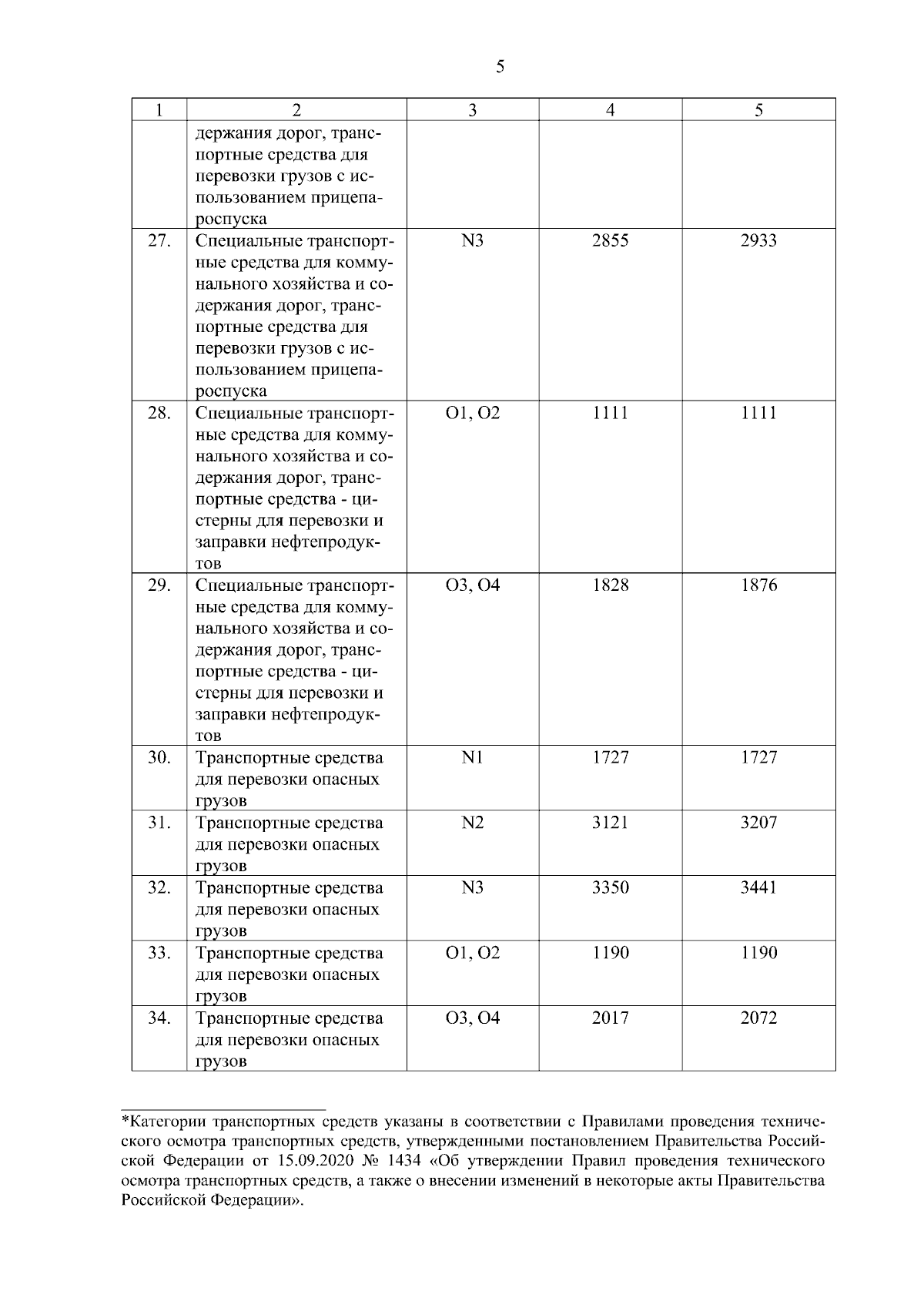 5

| 1 | 2 | 3 | 4 | 5 |
|---|---|---|---|---|
| | держания дорог, транспортные средства для перевозки грузов с использованием прицепа-роспуска | | | |
| 27. | Специальные транспортные средства для коммунального хозяйства и содержания дорог, транспортные средства для перевозки грузов с использованием прицепа-роспуска | N3 | 2855 | 2933 |
| 28. | Специальные транспортные средства для коммунального хозяйства и содержания дорог, транспортные средства - цистерны для перевозки и заправки нефтепродуктов | O1, O2 | 1111 | 1111 |
| 29. | Специальные транспортные средства для коммунального хозяйства и содержания дорог, транспортные средства - цистерны для перевозки и заправки нефтепродуктов | O3, O4 | 1828 | 1876 |
| 30. | Транспортные средства для перевозки опасных грузов | N1 | 1727 | 1727 |
| 31. | Транспортные средства для перевозки опасных грузов | N2 | 3121 | 3207 |
| 32. | Транспортные средства для перевозки опасных грузов | N3 | 3350 | 3441 |
| 33. | Транспортные средства для перевозки опасных грузов | O1, O2 | 1190 | 1190 |
| 34. | Транспортные средства для перевозки опасных грузов | O3, O4 | 2017 | 2072 |

*Категории транспортных средств указаны в соответствии с Правилами проведения технического осмотра транспортных средств, утвержденными постановлением Правительства Российской Федерации от 15.09.2020 № 1434 «Об утверждении Правил проведения технического осмотра транспортных средств, а также о внесении изменений в некоторые акты Правительства Российской Федерации».